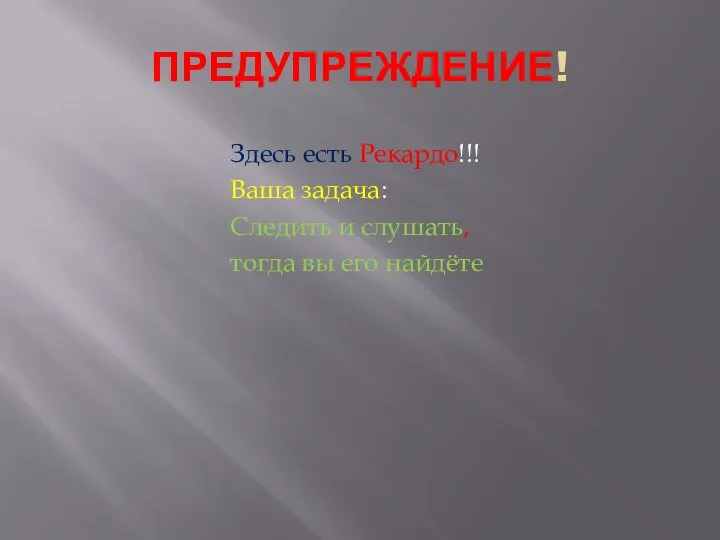 ПРЕДУПРЕЖДЕНИЕ!

Здесь есть Рекардо!!!
Ваша задача:
Следить и слушать,
тогда вы его найдёте